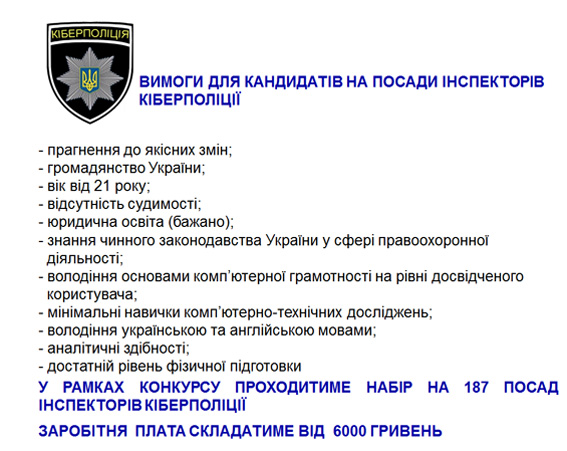 КІБЕРПОЛІЦІЯ

ВИМОГИ ДЛЯ КАНДИДАТІВ НА ПОСАДИ ІНСПЕКТОРІВ КІБЕРПОЛІЦІЇ

- прагнення до якісних змін;
- громадянство України;
- вік від 21 року;
- відсутність судимості;
- юридична освіта (бажано);
- знання чинного законодавства України у сфері правоохоронної діяльності;
- володіння основами комп'ютерної грамотності на рівні досвідченого користувача;
- мінімальні навички комп'ютерно-технічних досліджень;
- володіння українською та англійською мовами;
- аналітичні здібності;
- достатній рівень фізичної підготовки

У РАМКАХ КОНКУРСУ ПРОХОДИТИМЕ НАБІР НА 187 ПОСАД ІНСПЕКТОРІВ КІБЕРПОЛІЦІЇ

ЗАРОБІТНЯ ПЛАТА СКЛАДАТИМЕ ВІД 6000 ГРИВЕНЬ